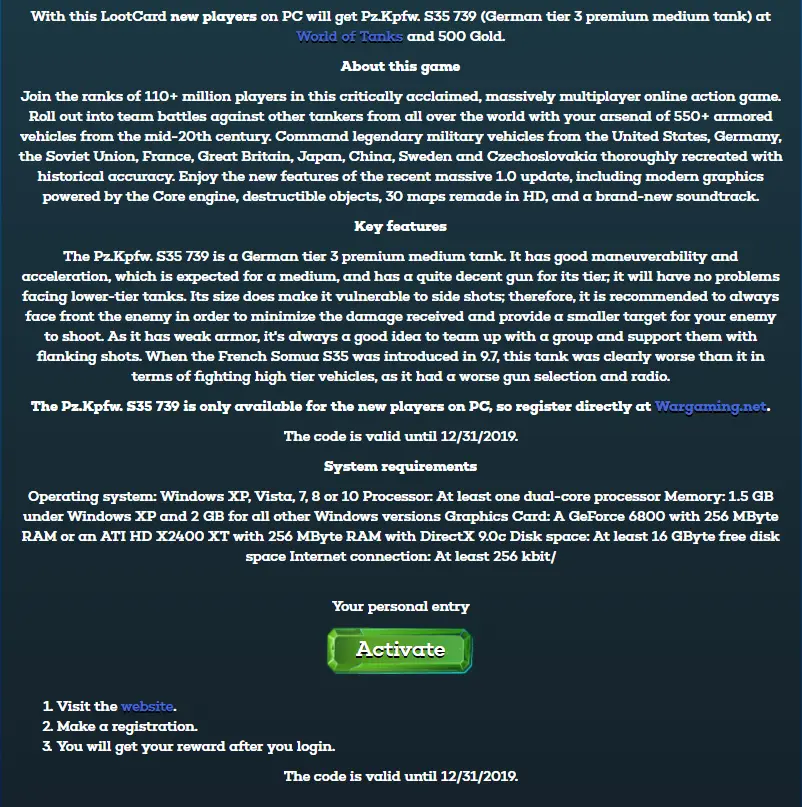 With this LootCard new players on PC will get Pz.Kpfw. S35 739 (German tier 3 premium medium tank) at World of Tanks and 500 Gold.

About this game

Join the ranks of 110+ million players in this critically acclaimed, massively multiplayer online action game. Roll out into team battles against other tankers from all over the world with your arsenal of 550+ armored vehicles from the mid-20th century. Command legendary military vehicles from the United States, Germany, the Soviet Union, France, Great Britain, Japan, China, Sweden and Czechoslovakia thoroughly recreated with historical accuracy. Enjoy the new features of the recent massive 1.0 update, including modern graphics powered by the Core engine, destructible objects, 30 maps remade in HD, and a brand-new soundtrack.

Key features

The Pz.Kpfw. S35 739 is a German tier 3 premium medium tank. It has good maneuverability and acceleration, which is expected for a medium, and has a quite decent gun for its tier; it will have no problems facing lower-tier tanks. Its size does make it vulnerable to side shots; therefore, it is recommended to always face front the enemy in order to minimize the damage received and provide a smaller target for your enemy to shoot. As it has weak armor, it's always a good idea to team up with a group and support them with flanking shots. When the French Somua S35 was introduced in 9.7, this tank was clearly worse than it in terms of fighting high tier vehicles, as it had a worse gun selection and radio.

The Pz.Kpfw. S35 739 is only available for the new players on PC, so register directly at Wargaming.net.

The code is valid until 12/31/2019.

System requirements

Operating system: Windows XP, Vista, 7, 8 or 10 Processor: At least one dual-core processor Memory: 1.5 GB under Windows XP and 2 GB for all other Windows versions Graphics Card: A GeForce 6800 with 256 MByte RAM or an ATI HD X2400 XT with 256 MByte RAM with DirectX 9.0c Disk space: At least 16 GByte free disk space Internet connection: At least 256 kbit/

Your personal entry

Activate

1. Visit the website.
2. Make a registration.
3. You will get your reward after you login.

The code is valid until 12/31/2019.